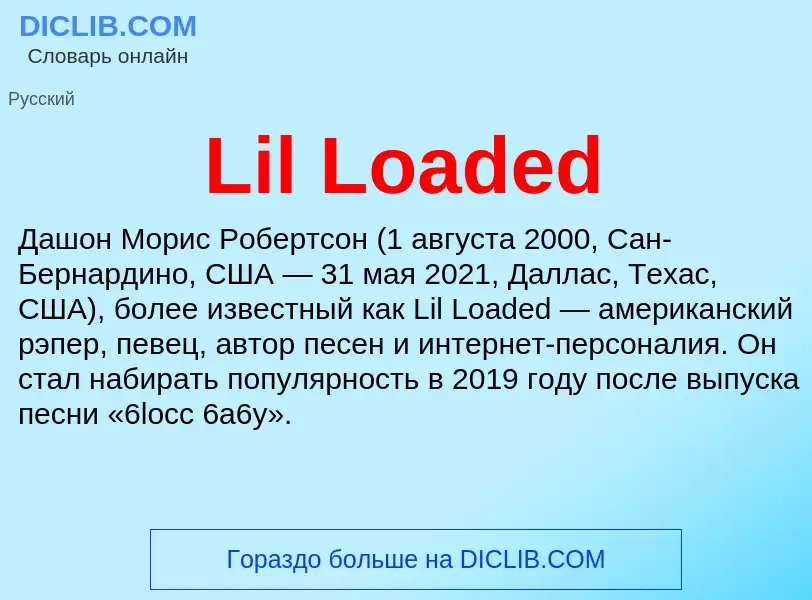 DICLIB.COM
Словарь онлайн

Русский

Lil Loaded

Дашон Морис Робертсон (1 августа 2000, Сан-Бернардино, США — 31 мая 2021, Даллас, Техас, США), более известный как Lil Loaded — американский рэпер, певец, автор песен и интернет-персоналия. Он стал набирать популярность в 2019 году после выпуска песни «6locc 6a6y».

Гораздо больше на DICLIB.COM